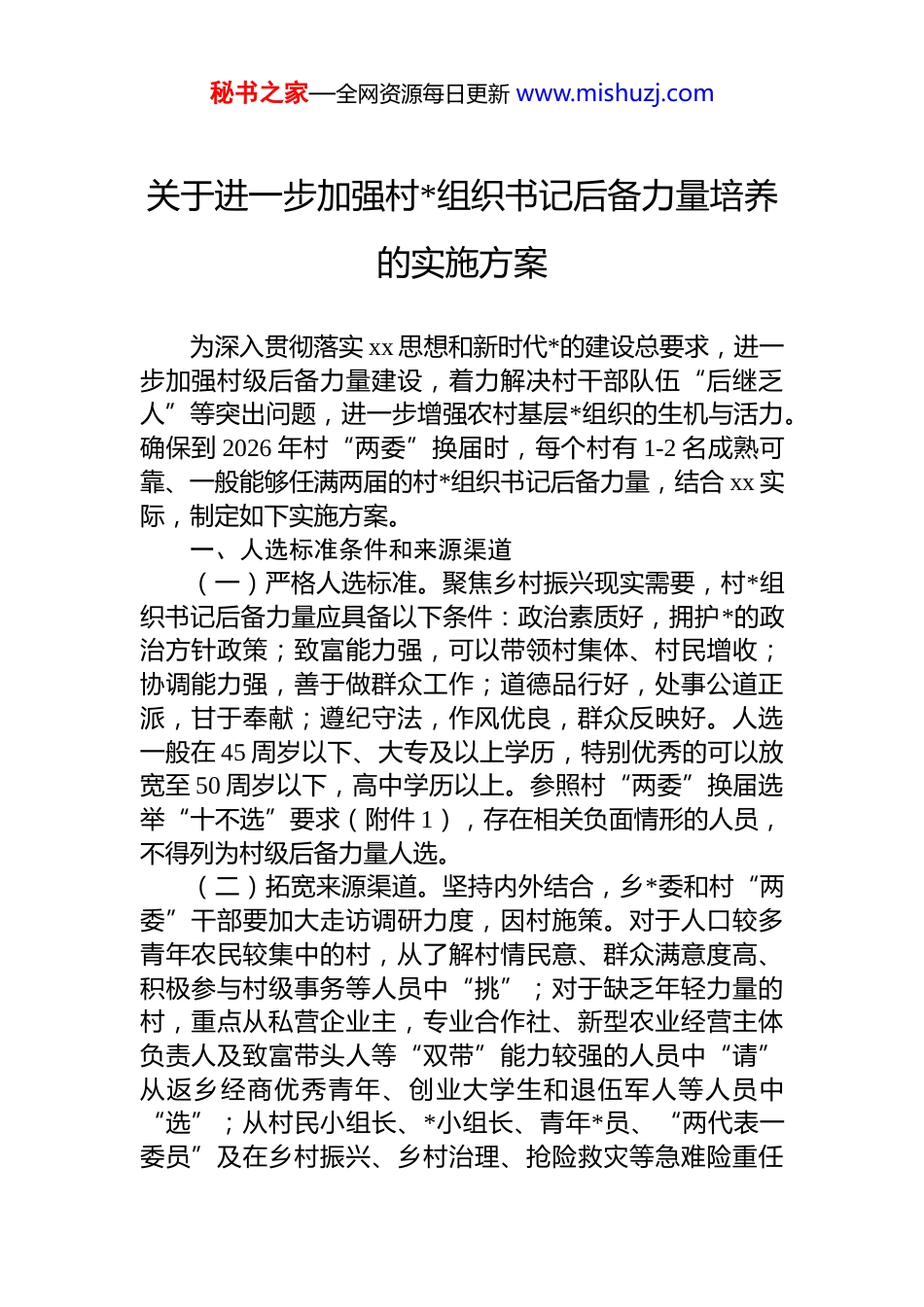 秘书之家—全网资源每日更新 www.mishuzj.com

关于进一步加强村*组织书记后备力量培养的实施方案

为深入贯彻落实 xx 思想和新时代*的建设总要求，进一步加强村级后备力量建设，着力解决村干部队伍“后继乏人”等突出问题，进一步增强农村基层*组织的生机与活力。确保到 2026 年村“两委”换届时，每个村有 1-2 名成熟可靠、一般能够任满两届的村*组织书记后备力量，结合 xx 实际，制定如下实施方案。

一、人选标准条件和来源渠道

（一）严格人选标准。聚焦乡村振兴现实需要，村*组织书记后备力量应具备以下条件：政治素质好，拥护*的政治方针政策；致富能力强，可以带领村集体、村民增收；协调能力强，善于做群众工作；道德品行好，处事公道正派，甘于奉献；遵纪守法，作风优良，群众反映好。人选一般在 45 周岁以下、大专及以上学历，特别优秀的可以放宽至 50 周岁以下，高中学历以上。参照村“两委”换届选举“十不选”要求（附件 1），存在相关负面情形的人员，不得列为村级后备力量人选。

（二）拓宽来源渠道。坚持内外结合，乡*委和村“两委”干部要加大走访调研力度，因村施策。对于人口较多青年农民较集中的村，从了解村情民意、群众满意度高、积极参与村级事务等人员中“挑”；对于缺乏年轻力量的村，重点从私营企业主，专业合作社、新型农业经营主体负责人及致富带头人等“双带”能力较强的人员中“请”从返乡经商优秀青年、创业大学生和退伍军人等人员中“选”；从村民小组长、*小组长、青年*员、“两代表一委员”及在乡村振兴、乡村治理、抢险救灾等急难险重任